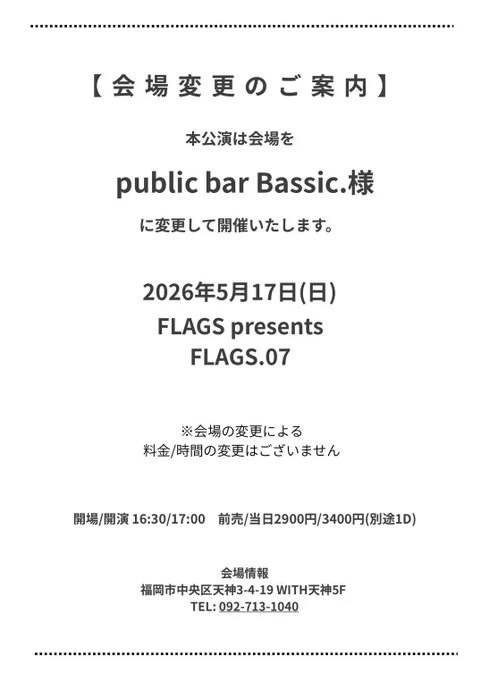 【会場変更のご案内】

本公演は会場を

public bar Bassic.様

に変更して開催いたします。

2026年5月17日(日)
FLAGS presents
FLAGS.07

※会場の変更による
料金/時間の変更はございません

開場/開演 16:30/17:00 前売/当日2900円/3400円(別途1D)

会場情報
福岡市中央区天神3-4-19 WITH天神5F
TEL: 092-713-1040